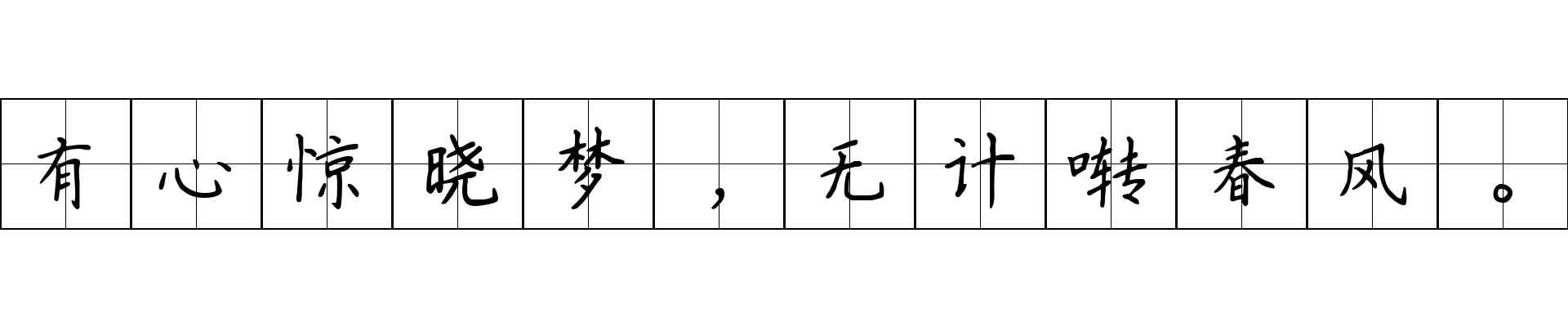 有心惊晓梦，无计啭春风。